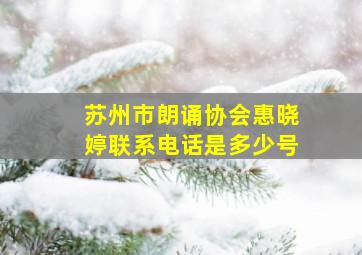 苏州市朗诵协会惠晓婷联系电话是多少号